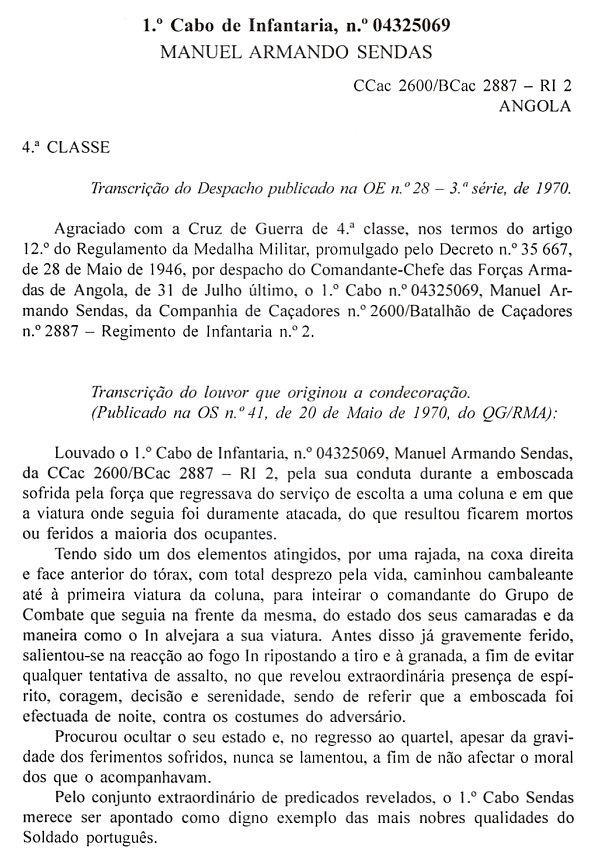 1.º Cabo de Infantaria, n.º 04325069
MANUEL ARMANDO SENDAS

CCac 2600/BCac 2887 – RI 2
ANGOLA

4.ª CLASSE

Transcrição do Despacho publicado na OE n.º 28 – 3.ª série, de 1970.

Agraciado com a Cruz de Guerra de 4.ª classe, nos termos do artigo 12.º do Regulamento da Medalha Militar, promulgado pelo Decreto n.º 35 667, de 28 de Maio de 1946, por despacho do Comandante-Chefe das Forças Armadas de Angola, de 31 de Julho último, o 1.º Cabo n.º 04325069, Manuel Armando Sendas, da Companhia de Caçadores n.º 2600/Batalhão de Caçadores n.º 2887 – Regimento de Infantaria n.º 2.

Transcrição do louvor que originou a condecoração.
(Publicado na OS n.º 41, de 20 de Maio de 1970, do QG/RMA):

Louvado o 1.º Cabo de Infantaria, n.º 04325069, Manuel Armando Sendas, da CCac 2600/BCac 2887 – RI 2, pela sua conduta durante a emboscada sofrida pela força que regressava do serviço de escolta a uma coluna e em que a viatura onde seguia foi duramente atacada, do que resultou ficarem mortos ou feridos a maioria dos ocupantes.

Tendo sido um dos elementos atingidos, por uma rajada, na coxa direita e face anterior do tórax, com total desprezo pela vida, caminhou cambaleante até à primeira viatura da coluna, para inteirar o comandante do Grupo de Combate que seguia na frente da mesma, do estado dos seus camaradas e da maneira como o In alvejara a sua viatura. Antes disso já gravemente ferido, salientou-se na reacção ao fogo In ripostando a tiro e à granada, a fim de evitar qualquer tentativa de assalto, no que revelou extraordinária presença de espírito, coragem, decisão e serenidade, sendo de referir que a emboscada foi efectuada de noite, contra os costumes do adversário.

Procurou ocultar o seu estado e, no regresso ao quartel, apesar da gravidade dos ferimentos sofridos, nunca se lamentou, a fim de não afectar o moral dos que o acompanhavam.

Pelo conjunto extraordinário de predicados revelados, o 1.º Cabo Sendas merece ser apontado como digno exemplo das mais nobres qualidades do Soldado português.